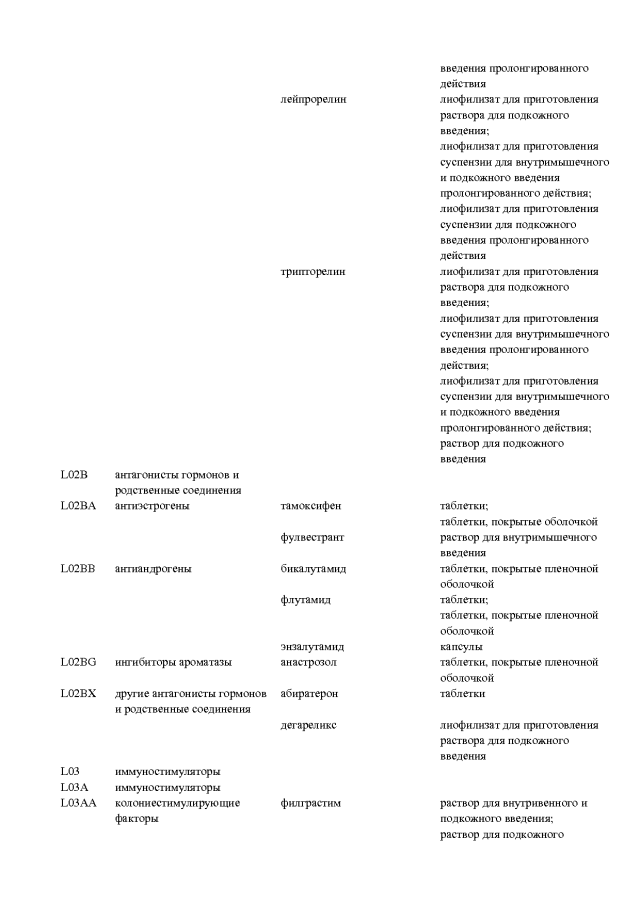 | | | | |
|---|---|---|---|
| | | | введения пролонгированного действия |
| | | лейпрорелин | лиофилизат для приготовления раствора для подкожного введения; лиофилизат для приготовления суспензии для внутримышечного и подкожного введения пролонгированного действия; лиофилизат для приготовления суспензии для подкожного введения пролонгированного действия |
| | | трипторелин | лиофилизат для приготовления раствора для подкожного введения; лиофилизат для приготовления суспензии для внутримышечного введения пролонгированного действия; лиофилизат для приготовления суспензии для внутримышечного и подкожного введения пролонгированного действия; раствор для подкожного введения |
| L02B | антагонисты гормонов и родственные соединения | | |
| L02BA | антиэстрогены | тамоксифен | таблетки; таблетки, покрытые оболочкой |
| | | фулвестрант | раствор для внутримышечного введения |
| L02BB | антиандрогены | бикалутамид | таблетки, покрытые пленочной оболочкой |
| | | флутамид | таблетки; таблетки, покрытые пленочной оболочкой |
| | | энзалутамид | капсулы |
| L02BG | ингибиторы ароматазы | анастрозол | таблетки, покрытые пленочной оболочкой |
| L02BX | другие антагонисты гормонов и родственные соединения | абиратерон | таблетки |
| | | дегареликс | лиофилизат для приготовления раствора для подкожного введения |
| L03 | иммуностимуляторы | | |
| L03A | иммуностимуляторы | | |
| L03AA | колониестимулирующие факторы | филграстим | раствор для внутривенного и подкожного введения; раствор для подкожного |